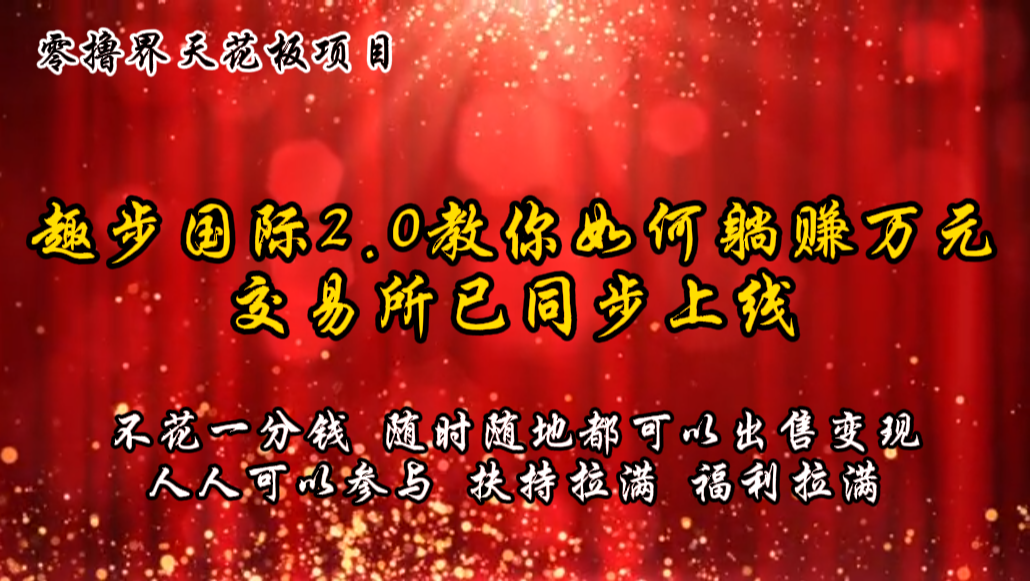 零撸界天花板项目

趣步国际2.0教你如何躺赚万元
交易所已同步上线

不花一分钱 随时随地都可以出售变现
人人可以参与 扶持拉满 福利拉满